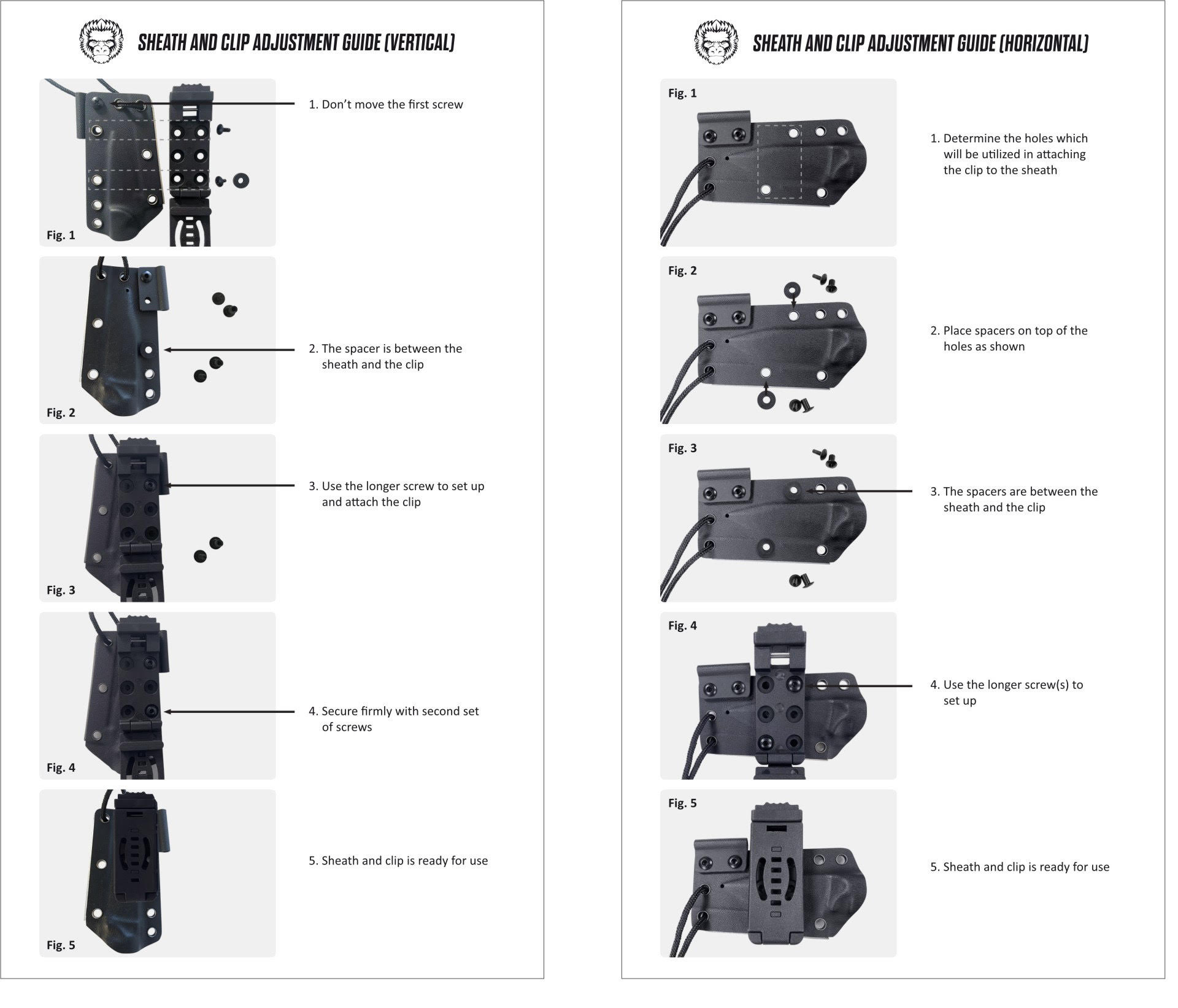 SHEATH AND CLIP ADJUSTMENT GUIDE (VERTICAL)

Fig. 1

1. Don't move the first screw

Fig. 2

2. The spacer is between the sheath and the clip

Fig. 3

3. Use the longer screw to set up and attach the clip

Fig. 4

4. Secure firmly with second set of screws

Fig. 5

5. Sheath and clip is ready for use

SHEATH AND CLIP ADJUSTMENT GUIDE (HORIZONTAL)

Fig. 1

1. Determine the holes which will be utilized in attaching the clip to the sheath

Fig. 2

2. Place spacers on top of the holes as shown

Fig. 3

3. The spacers are between the sheath and the clip

Fig. 4

4. Use the longer screw(s) to set up

Fig. 5

5. Sheath and clip is ready for use